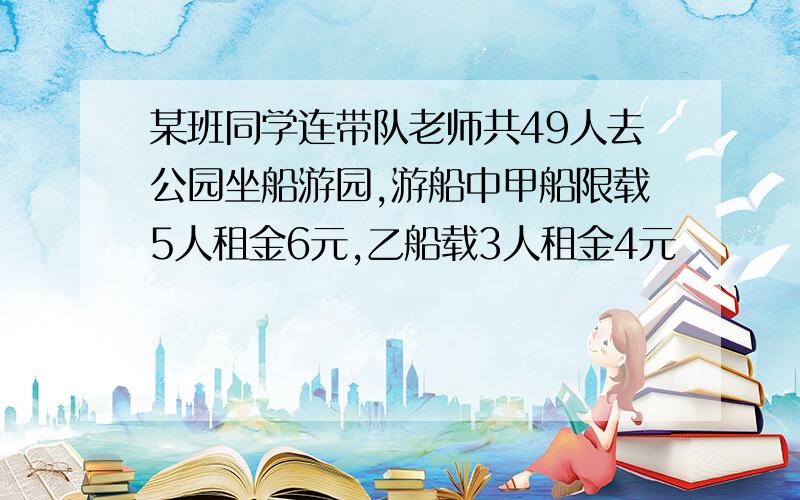 某班同学连带队老师共49人去公园坐船游园,游船中甲船限载5人租金6元,乙船载3人租金4元